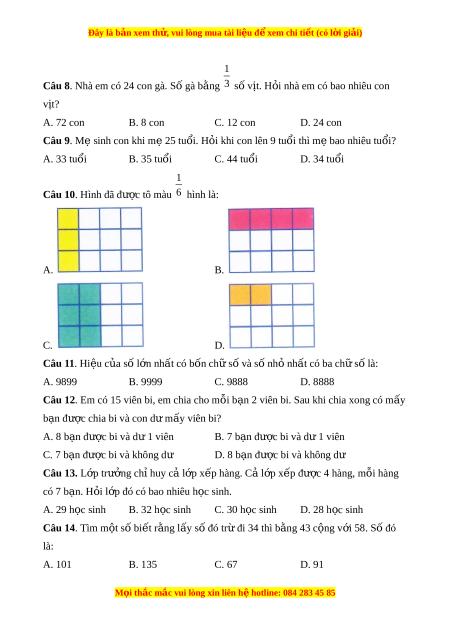 Đây là bản xem thử, vui lòng mua tài liệu để xem chi tiết (có lời giải)

**Câu 8**. Nhà em có 24 con gà. Số gà bằng $\frac{1}{3}$ số vịt. Hỏi nhà em có bao nhiêu con vịt?

A. 72 con B. 8 con C. 12 con D. 24 con

**Câu 9**. Mẹ sinh con khi mẹ 25 tuổi. Hỏi khi con lên 9 tuổi thì mẹ bao nhiêu tuổi?

A. 33 tuổi B. 35 tuổi C. 44 tuổi D. 34 tuổi

**Câu 10**. Hình đã được tô màu $\frac{1}{6}$ hình là:

A. B.

C. D.

**Câu 11**. Hiệu của số lớn nhất có bốn chữ số và số nhỏ nhất có ba chữ số là:

A. 9899 B. 9999 C. 9888 D. 8888

**Câu 12**. Em có 15 viên bi, em chia cho mỗi bạn 2 viên bi. Sau khi chia xong có mấy bạn được chia bi và con dư mấy viên bi?

A. 8 bạn được bi và dư 1 viên B. 7 bạn được bi và dư 1 viên

C. 7 bạn được bi và không dư D. 8 bạn được bi và không dư

**Câu 13.** Lớp trưởng chỉ huy cả lớp xếp hàng. Cả lớp xếp được 4 hàng, mỗi hàng có 7 bạn. Hỏi lớp đó có bao nhiêu học sinh.

A. 29 học sinh B. 32 học sinh C. 30 học sinh D. 28 học sinh

**Câu 14**. Tìm một số biết rằng lấy số đó trừ đi 34 thì bằng 43 cộng với 58. Số đó là:

A. 101 B. 135 C. 67 D. 91

Mọi thắc mắc vui lòng xin liên hệ hotline: 084 283 45 85